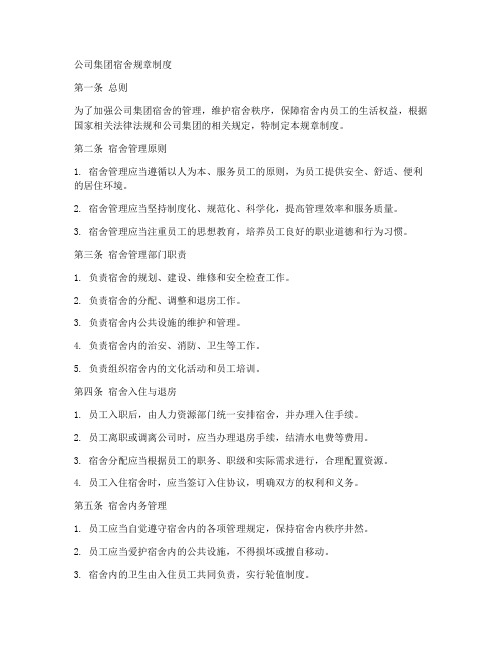 公司集团宿舍规章制度

第一条 总则

为了加强公司集团宿舍的管理，维护宿舍秩序，保障宿舍内员工的生活权益，根据国家相关法律法规和公司集团的相关规定，特制定本规章制度。

第二条 宿舍管理原则

1. 宿舍管理应当遵循以人为本、服务员工的原则，为员工提供安全、舒适、便利的居住环境。

2. 宿舍管理应当坚持制度化、规范化、科学化，提高管理效率和服务质量。

3. 宿舍管理应当注重员工的思想教育，培养员工良好的职业道德和行为习惯。

第三条 宿舍管理部门职责

1. 负责宿舍的规划、建设、维修和安全检查工作。

2. 负责宿舍的分配、调整和退房工作。

3. 负责宿舍内公共设施的维护和管理。

4. 负责宿舍内的治安、消防、卫生等工作。

5. 负责组织宿舍内的文化活动和员工培训。

第四条 宿舍入住与退房

1. 员工入职后，由人力资源部门统一安排宿舍，并办理入住手续。

2. 员工离职或调离公司时，应当办理退房手续，结清水电费等费用。

3. 宿舍分配应当根据员工的职务、职级和实际需求进行，合理配置资源。

4. 员工入住宿舍时，应当签订入住协议，明确双方的权利和义务。

第五条 宿舍内务管理

1. 员工应当自觉遵守宿舍内的各项管理规定，保持宿舍内秩序井然。

2. 员工应当爱护宿舍内的公共设施，不得损坏或擅自移动。

3. 宿舍内的卫生由入住员工共同负责，实行轮值制度。